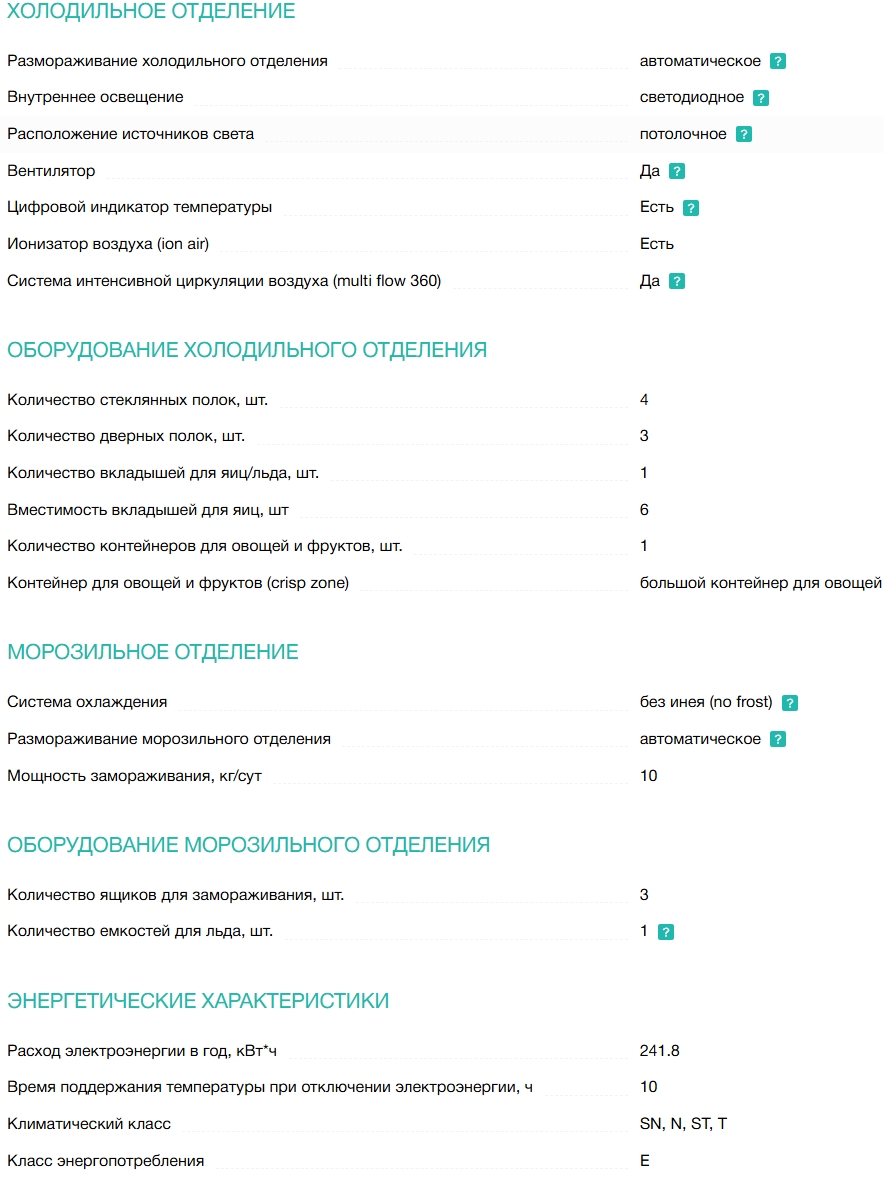 ХОЛОДИЛЬНОЕ ОТДЕЛЕНИЕ

Размораживание холодильного отделения автоматическое ?

Внутреннее освещение светодиодное ?

Расположение источников света потолочное ?

Вентилятор Да ?

Цифровой индикатор температуры Есть ?

Ионизатор воздуха (ion air) Есть

Система интенсивной циркуляции воздуха (multi flow 360) Да ?

ОБОРУДОВАНИЕ ХОЛОДИЛЬНОГО ОТДЕЛЕНИЯ

Количество стеклянных полок, шт. 4

Количество дверных полок, шт. 3

Количество вкладышей для яиц/льда, шт. 1

Вместимость вкладышей для яиц, шт 6

Количество контейнеров для овощей и фруктов, шт. 1

Контейнер для овощей и фруктов (crisp zone) большой контейнер для овощей

МОРОЗИЛЬНОЕ ОТДЕЛЕНИЕ

Система охлаждения без инея (no frost) ?

Размораживание морозильного отделения автоматическое ?

Мощность замораживания, кг/сут 10

ОБОРУДОВАНИЕ МОРОЗИЛЬНОГО ОТДЕЛЕНИЯ

Количество ящиков для замораживания, шт. 3

Количество емкостей для льда, шт. 1 ?

ЭНЕРГЕТИЧЕСКИЕ ХАРАКТЕРИСТИКИ

Расход электроэнергии в год, кВт*ч 241.8

Время поддержания температуры при отключении электроэнергии, ч 10

Климатический класс SN, N, ST, T

Класс энергопотребления E